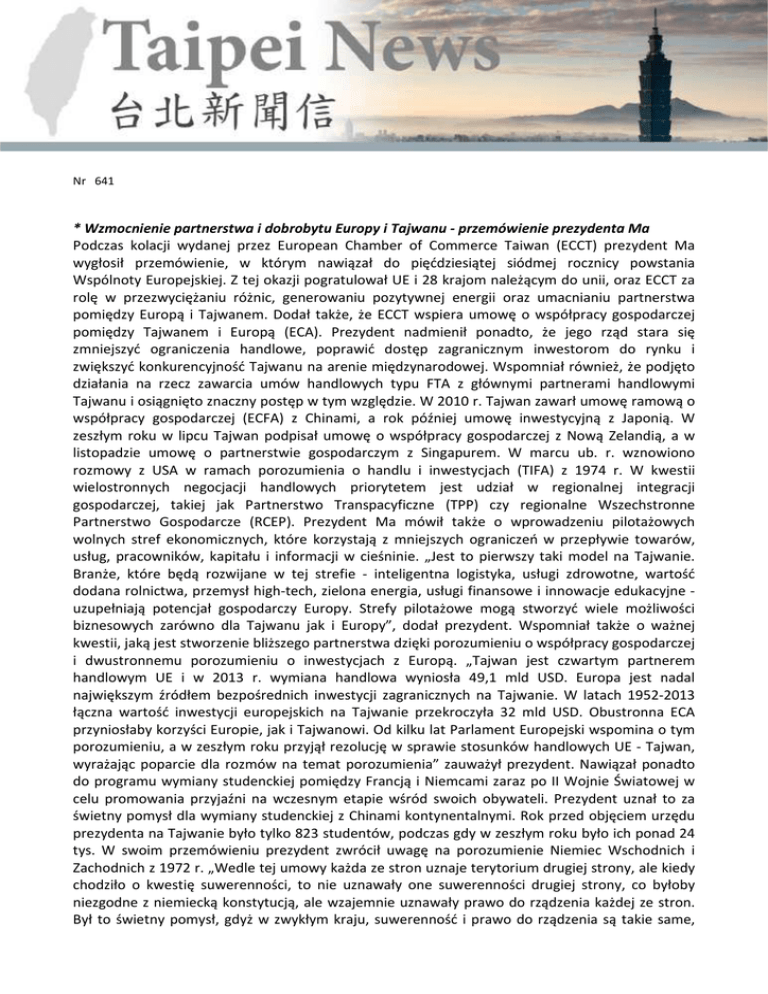 Taipei News
台北新聞信

Nr 641

* Wzmocnienie partnerstwa i dobrobytu Europy i Tajwanu - przemówienie prezydenta Ma
Podczas kolacji wydanej przez European Chamber of Commerce Taiwan (ECCT) prezydent Ma wygłosił przemówienie, w którym nawiązał do pięćdziesiątej siódmej rocznicy powstania Wspólnoty Europejskiej. Z tej okazji pogratulował UE i 28 krajom należącym do unii, oraz ECCT za rolę w przezwyciężaniu różnic, generowaniu pozytywnej energii oraz umacnianiu partnerstwa pomiędzy Europą i Tajwanem. Dodał także, że ECCT wspiera umowę o współpracy gospodarczej pomiędzy Tajwanem i Europą (ECA). Prezydent nadmienił ponadto, że jego rząd stara się zmniejszyć ograniczenia handlowe, poprawić dostęp zagranicznym inwestorom do rynku i zwiększyć konkurencyjność Tajwanu na arenie międzynarodowej. Wspomniał również, że podjęto działania na rzecz zawarcia umów handlowych typu FTA z głównymi partnerami handlowymi Tajwanu i osiągnięto znaczny postęp w tym względzie. W 2010 r. Tajwan zawarł umowę ramową o współpracy gospodarczej (ECFA) z Chinami, a rok później umowę inwestycyjną z Japonią. W zeszłym roku w lipcu Tajwan podpisał umowę o współpracy gospodarczej z Nową Zelandią, a w listopadzie umowę o partnerstwie gospodarczym z Singapurem. W marcu ub. r. wznowiono rozmowy z USA w ramach porozumienia o handlu i inwestycjach (TIFA) z 1974 r. W kwestii wielostronnych negocjacji handlowych priorytetem jest udział w regionalnej integracji gospodarczej, takiej jak Partnerstwo Transpacyficzne (TPP) czy regionalne Wszechstronne Partnerstwo Gospodarcze (RCEP). Prezydent Ma mówił także o wprowadzeniu pilotażowych wolnych stref ekonomicznych, które korzystają z mniejszych ograniczeń w przepływie towarów, usług, pracowników, kapitału i informacji w cieśninie. „Jest to pierwszy taki model na Tajwanie. Branże, które będą rozwijane w tej strefie - inteligentna logistyka, usługi zdrowotne, wartość dodana rolnictwa, przemysł high-tech, zielona energia, usługi finansowe i innowacje edukacyjne - uzupełniają potencjał gospodarczy Europy. Strefy pilotażowe mogą stworzyć wiele możliwości biznesowych zarówno dla Tajwanu jak i Europy", dodał prezydent. Wspomniał także o ważnej kwestii, jaką jest stworzenie bliższego partnerstwa dzięki porozumieniu o współpracy gospodarczej i dwustronnemu porozumieniu o inwestycjach z Europą. „Tajwan jest czwartym partnerem handlowym UE i w 2013 r. wymiana handlowa wyniosła 49,1 mld USD. Europa jest nadal największym źródłem bezpośrednich inwestycji zagranicznych na Tajwanie. W latach 1952-2013 łączna wartość inwestycji europejskich na Tajwanie przekroczyła 32 mld USD. Obustronna ECA przyniosłaby korzyści Europie, jak i Tajwanowi. Od kilku lat Parlament Europejski wspomina o tym porozumieniu, a w zeszłym roku przyjął rezolucję w sprawie stosunków handlowych UE - Tajwan, wyrażając poparcie dla rozmów na temat porozumienia" zauważył prezydent. Nawiązał ponadto do programu wymiany studenckiej pomiędzy Francją i Niemcami zaraz po II Wojnie Światowej w celu promowania przyjaźni na wczesnym etapie wśród swoich obywateli. Prezydent uznał to za świetny pomysł dla wymiany studenckiej z Chinami kontynentalnymi. Rok przed objęciem urzędu prezydenta na Tajwanie było tylko 823 studentów, podczas gdy w zeszłym roku było ich ponad 24 tys. W swoim przemówieniu prezydent zwrócił uwagę na porozumienie Niemiec Wschodnich i Zachodnich z 1972 r. „Wedle tej umowy każda ze stron uznaje terytorium drugiej strony, ale kiedy chodziło o kwestię suwerenności, to nie uznawały one suwerenności drugiej strony, co byłoby niezgodne z niemiecką konstytucją, ale wzajemnie uznawały prawo do rządzenia każdej ze stron. Był to świetny pomysł, gdyż w zwykłym kraju, suwerenność i prawo do rządzenia są takie same,